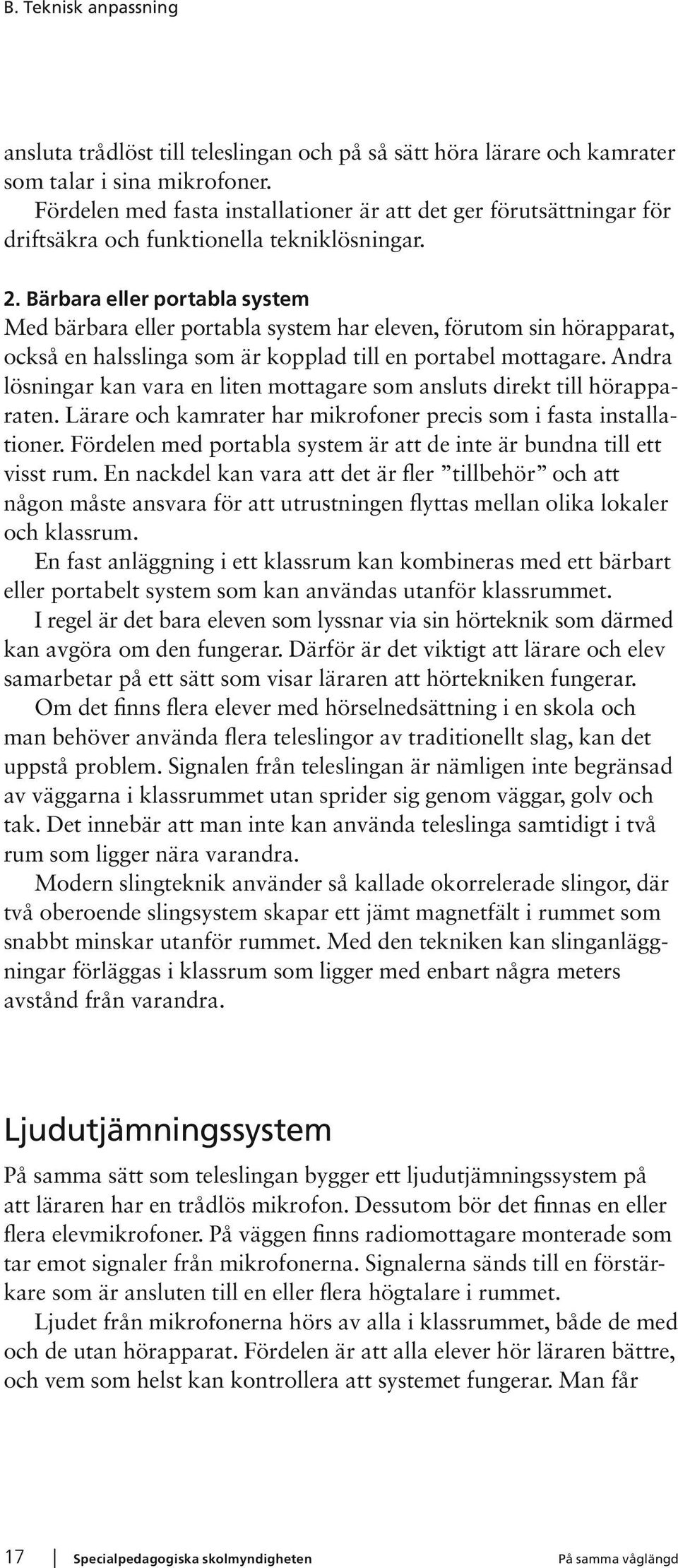 B. Teknisk anpassning

ansluta trådlöst till teleslingan och på så sätt höra lärare och kamrater som talar i sina mikrofoner.

Fördelen med fasta installationer är att det ger förutsättningar för driftsäkra och funktionella tekniklösningar.

2. Bärbara eller portabla system
Med bärbara eller portabla system har eleven, förutom sin hörapparat, också en halsslinga som är kopplad till en portabel mottagare. Andra lösningar kan vara en liten mottagare som ansluts direkt till hörapparaten. Lärare och kamrater har mikrofoner precis som i fasta installationer. Fördelen med portabla system är att de inte är bundna till ett visst rum. En nackdel kan vara att det är fler ”tillbehör” och att någon måste ansvara för att utrustningen flyttas mellan olika lokaler och klassrum.

En fast anläggning i ett klassrum kan kombineras med ett bärbart eller portabelt system som kan användas utanför klassrummet.

I regel är det bara eleven som lyssnar via sin hörteknik som därmed kan avgöra om den fungerar. Därför är det viktigt att lärare och elev samarbetar på ett sätt som visar läraren att hörtekniken fungerar.

Om det finns flera elever med hörselnedsättning i en skola och man behöver använda flera teleslingor av traditionellt slag, kan det uppstå problem. Signalen från teleslingan är nämligen inte begränsad av väggarna i klassrummet utan sprider sig genom väggar, golv och tak. Det innebär att man inte kan använda teleslinga samtidigt i två rum som ligger nära varandra.

Modern slingteknik använder så kallade okorrelerade slingor, där två oberoende slingsystem skapar ett jämt magnetfält i rummet som snabbt minskar utanför rummet. Med den tekniken kan slinganläggningar förläggas i klassrum som ligger med enbart några meters avstånd från varandra.

Ljudutjämningssystem

På samma sätt som teleslingan bygger ett ljudutjämningssystem på att läraren har en trådlös mikrofon. Dessutom bör det finnas en eller flera elevmikrofoner. På väggen finns radiomottagare monterade som tar emot signaler från mikrofonerna. Signalerna sänds till en förstärkare som är ansluten till en eller flera högtalare i rummet.

Ljudet från mikrofonerna hörs av alla i klassrummet, både de med och de utan hörapparat. Fördelen är att alla elever hör läraren bättre, och vem som helst kan kontrollera att systemet fungerar. Man får

17 Specialpedagogiska skolmyndigheten På samma våglängd